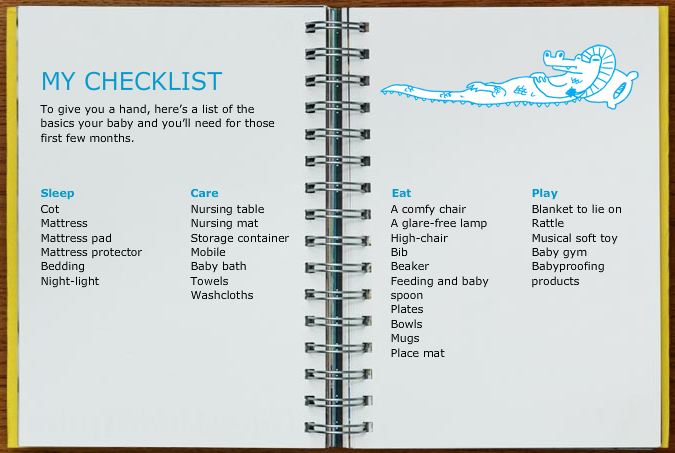 MY CHECKLIST

To give you a hand, here's a list of the basics your baby and you'll need for those first few months.

Sleep
Cot
Mattress
Mattress pad
Mattress protector
Bedding
Night-light

Care
Nursing table
Nursing mat
Storage container
Mobile
Baby bath
Towels
Washcloths

Eat
A comfy chair
A glare-free lamp
High-chair
Bib
Beaker
Feeding and baby spoon
Plates
Bowls
Mugs
Place mat

Play
Blanket to lie on
Rattle
Musical soft toy
Baby gym
Babyproofing products